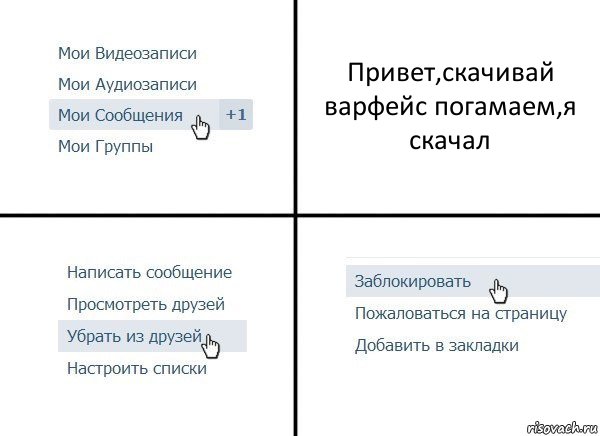 Мои Видеозаписи
Мои Аудиозаписи
Мои Сообщения +1
Мои Группы

Привет,скачивай варфейс погамаем,я скачал

Написать сообщение
Просмотреть друзей
Убрать из друзей
Настроить списки

Заблокировать
Пожаловаться на страницу
Добавить в закладки

risovach.ru